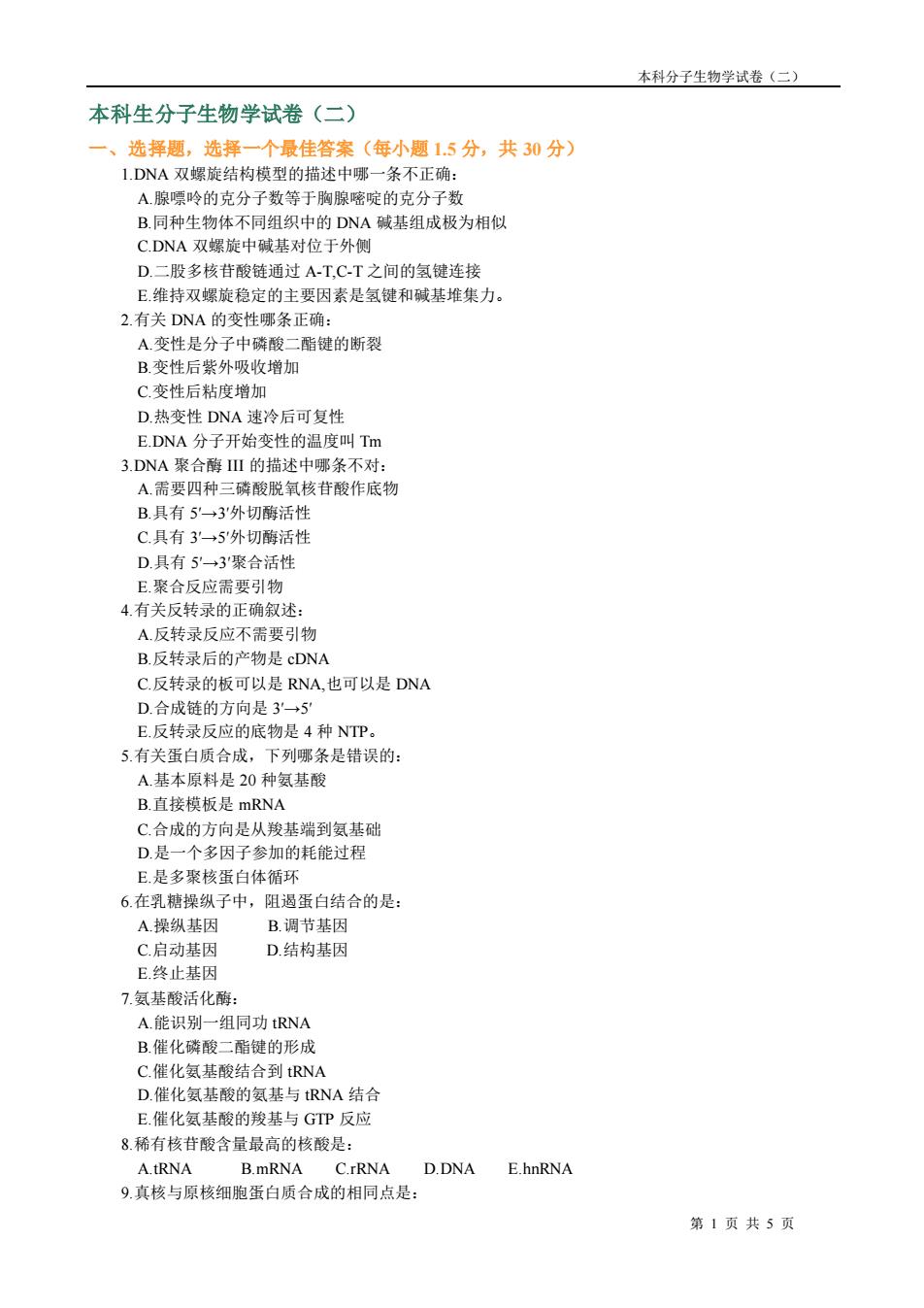 本科分子生物学试卷（二）

本科生分子生物学试卷（二）

一、选择题，选择一个最佳答案（每小题 1.5 分，共 30 分）

1.DNA 双螺旋结构模型的描述中哪一条不正确：
A.腺嘌呤的克分子数等于胸腺嘧啶的克分子数
B.同种生物体不同组织中的 DNA 碱基组成极为相似
C.DNA 双螺旋中碱基对位于外侧
D.二股多核苷酸链通过 A-T,C-T 之间的氢键连接
E.维持双螺旋稳定的主要因素是氢键和碱基堆集力。

2.有关 DNA 的变性哪条正确：
A.变性是分子中磷酸二酯键的断裂
B.变性后紫外吸收增加
C.变性后粘度增加
D.热变性 DNA 速冷后可复性
E.DNA 分子开始变性的温度叫 Tm

3.DNA 聚合酶 III 的描述中哪条不对：
A.需要四种三磷酸脱氧核苷酸作底物
B.具有 5′→3′外切酶活性
C.具有 3′→5′外切酶活性
D.具有 5′→3′聚合活性
E.聚合反应需要引物

4.有关反转录的正确叙述：
A.反转录反应不需要引物
B.反转录后的产物是 cDNA
C.反转录的板可以是 RNA,也可以是 DNA
D.合成链的方向是 3′→5′
E.反转录反应的底物是 4 种 NTP。

5.有关蛋白质合成，下列哪条是错误的：
A.基本原料是 20 种氨基酸
B.直接模板是 mRNA
C.合成的方向是从羧基端到氨基础
D.是一个多因子参加的耗能过程
E.是多聚核蛋白体循环

6.在乳糖操纵子中，阻遏蛋白结合的是：
A.操纵基因　B.调节基因
C.启动基因　D.结构基因
E.终止基因

7.氨基酸活化酶：
A.能识别一组同功 tRNA
B.催化磷酸二酯键的形成
C.催化氨基酸结合到 tRNA
D.催化氨基酸的氨基与 tRNA 结合
E.催化氨基酸的羧基与 GTP 反应

8.稀有核苷酸含量最高的核酸是：
A.tRNA　B.mRNA　C.rRNA　D.DNA　E.hnRNA

9.真核与原核细胞蛋白质合成的相同点是：

第 1 页 共 5 页